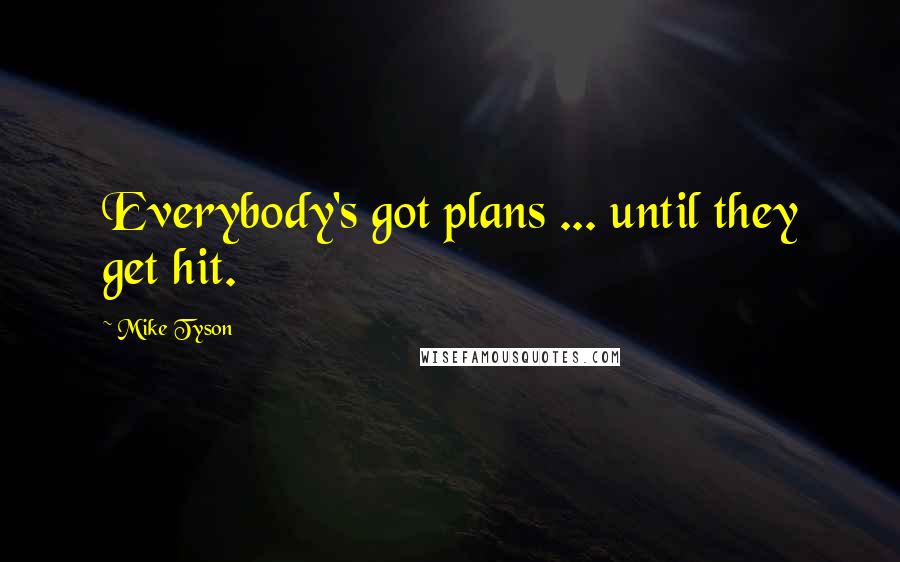 Everybody's got plans ... until they get hit.

~ Mike Tyson

WISEFAMOUSQUOTES.COM